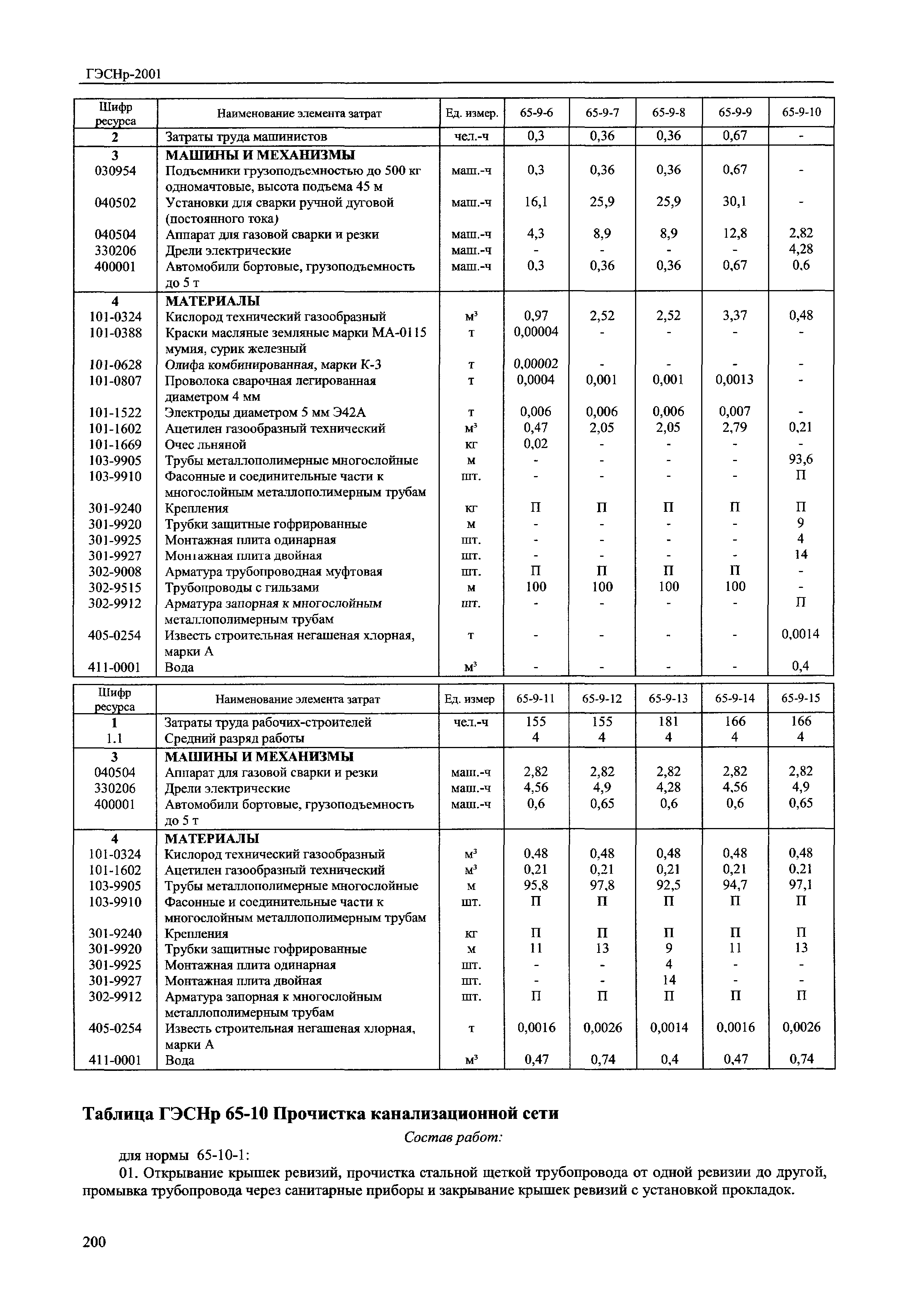 ГЭСНр-2001

| Шифр ресурса | Наименование элемента затрат | Ед. измер. | 65-9-6 | 65-9-7 | 65-9-8 | 65-9-9 | 65-9-10 |
|---|---|---|---|---|---|---|---|
| 2 | Затраты труда машинистов | чел.-ч | 0,3 | 0,36 | 0,36 | 0,67 | - |
| 3 | МАШИНЫ И МЕХАНИЗМЫ | | | | | | |
| 030954 | Подъемники грузоподъемностью до 500 кг одномачтовые, высота подъема 45 м | маш.-ч | 0,3 | 0,36 | 0,36 | 0,67 | - |
| 040502 | Установки для сварки ручной дуговой (постоянного тока) | маш.-ч | 16,1 | 25,9 | 25,9 | 30,1 | - |
| 040504 | Аппарат для газовой сварки и резки | маш.-ч | 4,3 | 8,9 | 8,9 | 12,8 | 2,82 |
| 330206 | Дрели электрические | маш.-ч | - | - | - | - | 4,28 |
| 400001 | Автомобили бортовые, грузоподъемность до 5 т | маш.-ч | 0,3 | 0,36 | 0,36 | 0,67 | 0,6 |
| 4 | МАТЕРИАЛЫ | | | | | | |
| 101-0324 | Кислород технический газообразный | $м^3$ | 0,97 | 2,52 | 2,52 | 3,37 | 0,48 |
| 101-0388 | Краски масляные земляные марки МА-0115 мумия, сурик железный | т | 0,00004 | - | - | - | - |
| 101-0628 | Олифа комбинированная, марки К-3 | т | 0,00002 | - | - | - | - |
| 101-0807 | Проволока сварочная легированная диаметром 4 мм | т | 0,0004 | 0,001 | 0,001 | 0,0013 | - |
| 101-1522 | Электроды диаметром 5 мм Э42А | т | 0,006 | 0,006 | 0,006 | 0,007 | - |
| 101-1602 | Ацетилен газообразный технический | $м^3$ | 0,47 | 2,05 | 2,05 | 2,79 | 0,21 |
| 101-1669 | Очес льняной | кг | 0,02 | - | - | - | - |
| 103-9905 | Трубы металлополимерные многослойные | м | - | - | - | - | 93,6 |
| 103-9910 | Фасонные и соединительные части к многослойным металлополимерным трубам | шт. | - | - | - | - | П |
| 301-9240 | Крепления | кг | П | П | П | П | П |
| 301-9920 | Трубки защитные гофрированные | м | - | - | - | - | 9 |
| 301-9925 | Монтажная плита одинарная | шт. | - | - | - | - | 4 |
| 301-9927 | Монтажная плита двойная | шт. | - | - | - | - | 14 |
| 302-9008 | Арматура трубопроводная муфтовая | шт. | П | П | П | П | - |
| 302-9515 | Трубопроводы с гильзами | м | 100 | 100 | 100 | 100 | - |
| 302-9912 | Арматура запорная к многослойным металлополимерным трубам | шт. | - | - | - | - | П |
| 405-0254 | Известь строительная негашеная хлорная, марки А | т | - | - | - | - | 0,0014 |
| 411-0001 | Вода | $м^3$ | - | - | - | - | 0,4 |

| Шифр ресурса | Наименование элемента затрат | Ед. измер | 65-9-11 | 65-9-12 | 65-9-13 | 65-9-14 | 65-9-15 |
|---|---|---|---|---|---|---|---|
| 1 | Затраты труда рабочих-строителей | чел.-ч | 155 | 155 | 181 | 166 | 166 |
| 1.1 | Средний разряд работы | | 4 | 4 | 4 | 4 | 4 |
| 3 | МАШИНЫ И МЕХАНИЗМЫ | | | | | | |
| 040504 | Аппарат для газовой сварки и резки | маш.-ч | 2,82 | 2,82 | 2,82 | 2,82 | 2,82 |
| 330206 | Дрели электрические | маш.-ч | 4,56 | 4,9 | 4,28 | 4,56 | 4,9 |
| 400001 | Автомобили бортовые, грузоподъемность до 5 т | маш.-ч | 0,6 | 0,65 | 0,6 | 0,6 | 0,65 |
| 4 | МАТЕРИАЛЫ | | | | | | |
| 101-0324 | Кислород технический газообразный | $м^3$ | 0,48 | 0,48 | 0,48 | 0,48 | 0,48 |
| 101-1602 | Ацетилен газообразный технический | $м^3$ | 0,21 | 0,21 | 0,21 | 0,21 | 0,21 |
| 103-9905 | Трубы металлополимерные многослойные | м | 95,8 | 97,8 | 92,5 | 94,7 | 97,1 |
| 103-9910 | Фасонные и соединительные части к многослойным металлополимерным трубам | шт. | П | П | П | П | П |
| 301-9240 | Крепления | кг | П | П | П | П | П |
| 301-9920 | Трубки защитные гофрированные | м | 11 | 13 | 9 | 11 | 13 |
| 301-9925 | Монтажная плита одинарная | шт. | - | - | 4 | - | - |
| 301-9927 | Монтажная плита двойная | шт. | - | - | 14 | - | - |
| 302-9912 | Арматура запорная к многослойным металлополимерным трубам | шт. | П | П | П | П | П |
| 405-0254 | Известь строительная негашеная хлорная, марки А | т | 0,0016 | 0,0026 | 0,0014 | 0,0016 | 0,0026 |
| 411-0001 | Вода | $м^3$ | 0,47 | 0,74 | 0,4 | 0,47 | 0,74 |

Таблица ГЭСНр 65-10 Прочистка канализационной сети

Состав работ:

для нормы 65-10-1:

01. Открывание крышек ревизий, прочистка стальной щеткой трубопровода от одной ревизии до другой, промывка трубопровода через санитарные приборы и закрывание крышек ревизий с установкой прокладок.

200